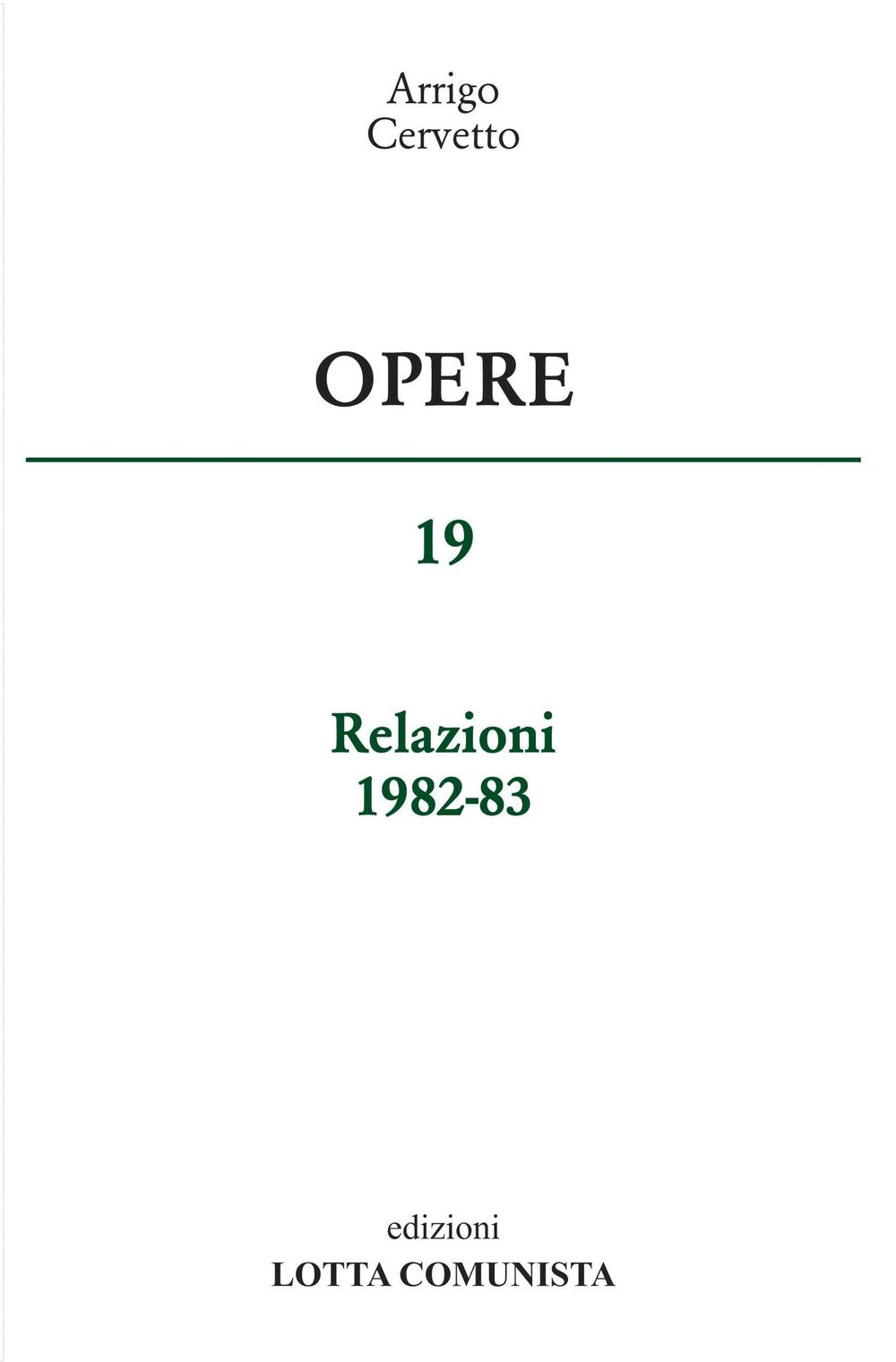 Arrigo
Cervetto

OPERE

19

Relazioni
1982-83

edizioni
LOTTA COMUNISTA